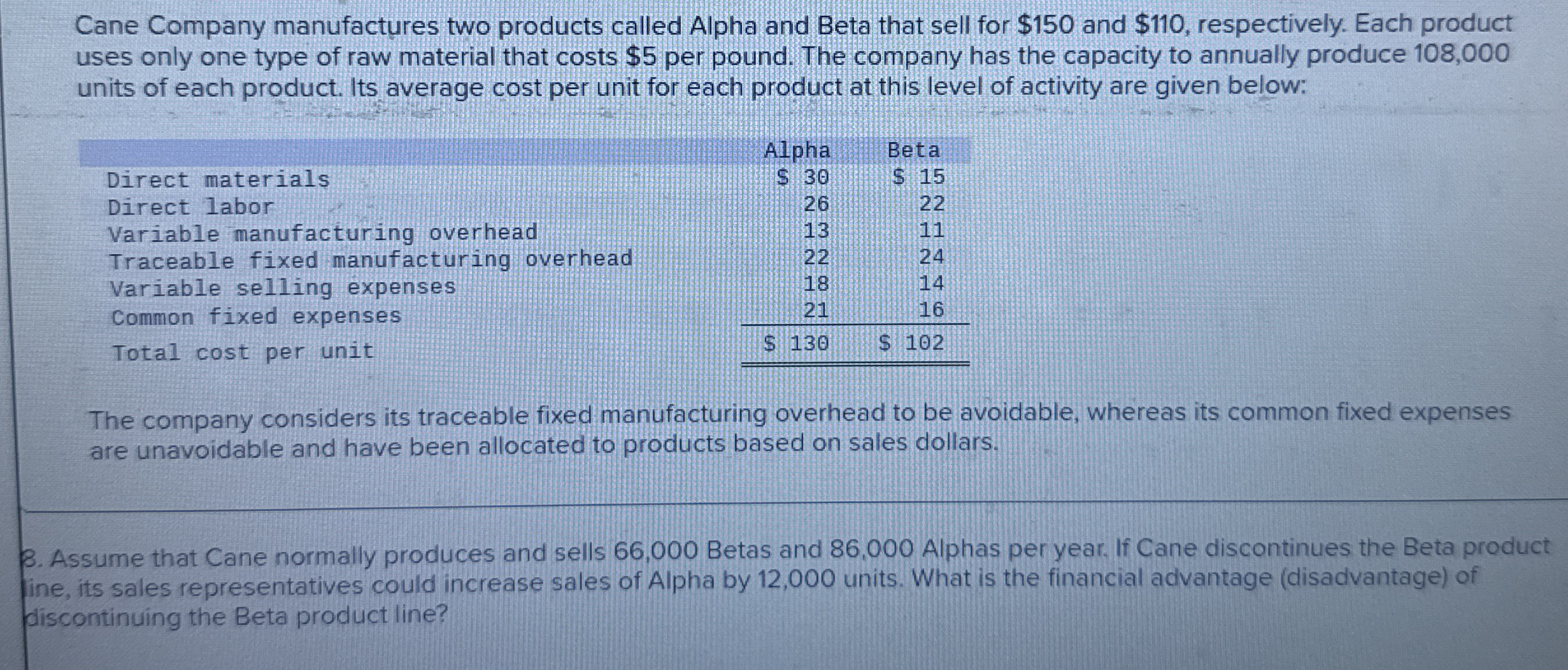 Cane Company manufactures two products called Alpha and Beta that sell for $150 and $110, respectively. Each product uses only one type of raw material that costs $5 per pound. The company has the capacity to annually produce 108,000 units of each product. Its average cost per unit for each product at this level of activity are given below:

|  | Alpha | Beta |
|---|---|---|
| Direct materials | $ 30 | $ 15 |
| Direct labor | 26 | 22 |
| Variable manufacturing overhead | 13 | 11 |
| Traceable fixed manufacturing overhead | 22 | 24 |
| Variable selling expenses | 18 | 14 |
| Common fixed expenses | 21 | 16 |
| Total cost per unit | $ 130 | $ 102 |

The company considers its traceable fixed manufacturing overhead to be avoidable, whereas its common fixed expenses are unavoidable and have been allocated to products based on sales dollars.

8. Assume that Cane normally produces and sells 66,000 Betas and 86,000 Alphas per year. If Cane discontinues the Beta product line, its sales representatives could increase sales of Alpha by 12,000 units. What is the financial advantage (disadvantage) of discontinuing the Beta product line?